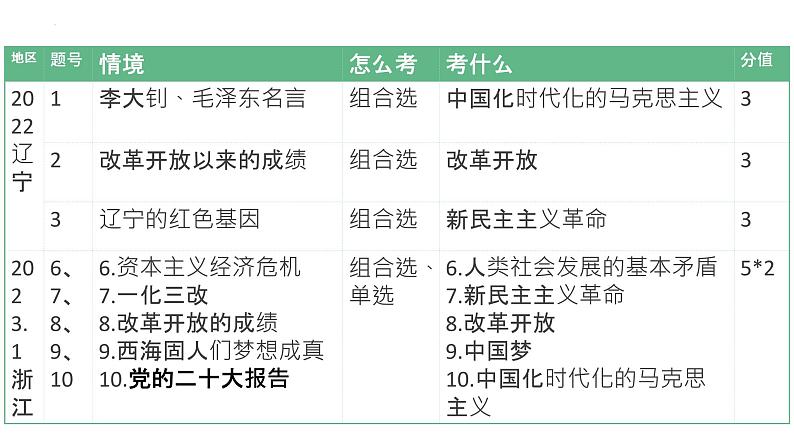 | 地区 | 题号 | 情境 | 怎么考 | 考什么 | 分值 |
|---|---|---|---|---|---|
| 2022辽宁 | 1 | 李大钊、毛泽东名言 | 组合选 | 中国化时代化的马克思主义 | 3 |
| | 2 | 改革开放以来的成绩 | 组合选 | 改革开放 | 3 |
| | 3 | 辽宁的红色基因 | 组合选 | 新民主主义革命 | 3 |
| 2023.1浙江 | 6、7、8、9、10 | 6.资本主义经济危机 7.一化三改 8.改革开放的成绩 9.西海固人们梦想成真 10.党的二十大报告 | 组合选、单选 | 6.人类社会发展的基本矛盾 7.新民主主义革命 8.改革开放 9.中国梦 10.中国化时代化的马克思主义 | 5*2 |